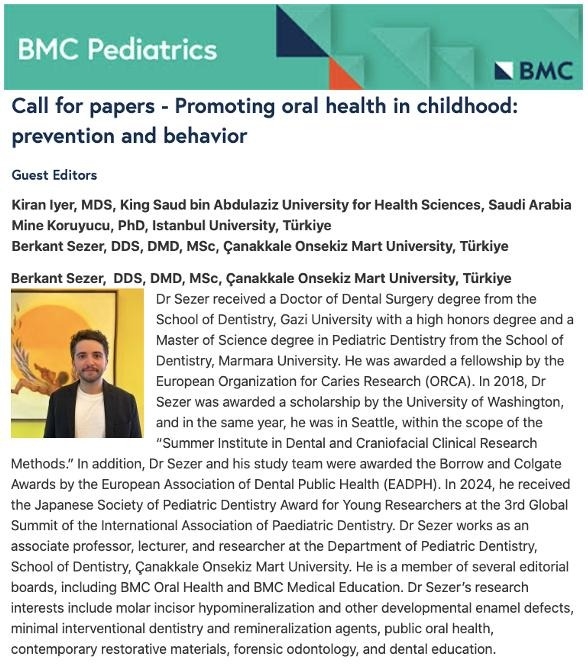 BMC Pediatrics

BMC

Call for papers - Promoting oral health in childhood: prevention and behavior

Guest Editors

Kiran Iyer, MDS, King Saud bin Abdulaziz University for Health Sciences, Saudi Arabia
Mine Koruyucu, PhD, Istanbul University, Türkiye
Berkant Sezer, DDS, DMD, MSc, Çanakkale Onsekiz Mart University, Türkiye

Berkant Sezer, DDS, DMD, MSc, Çanakkale Onsekiz Mart University, Türkiye

Dr Sezer received a Doctor of Dental Surgery degree from the School of Dentistry, Gazi University with a high honors degree and a Master of Science degree in Pediatric Dentistry from the School of Dentistry, Marmara University. He was awarded a fellowship by the European Organization for Caries Research (ORCA). In 2018, Dr Sezer was awarded a scholarship by the University of Washington, and in the same year, he was in Seattle, within the scope of the "Summer Institute in Dental and Craniofacial Clinical Research Methods." In addition, Dr Sezer and his study team were awarded the Borrow and Colgate Awards by the European Association of Dental Public Health (EADPH). In 2024, he received the Japanese Society of Pediatric Dentistry Award for Young Researchers at the 3rd Global Summit of the International Association of Paediatric Dentistry. Dr Sezer works as an associate professor, lecturer, and researcher at the Department of Pediatric Dentistry, School of Dentistry, Çanakkale Onsekiz Mart University. He is a member of several editorial boards, including BMC Oral Health and BMC Medical Education. Dr Sezer's research interests include molar incisor hypomineralization and other developmental enamel defects, minimal interventional dentistry and remineralization agents, public oral health, contemporary restorative materials, forensic odontology, and dental education.